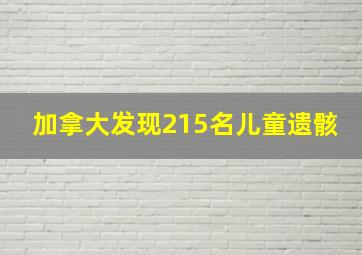 加拿大发现215名儿童遗骸